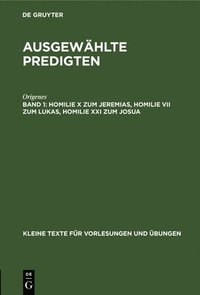 DE GRUYTER

AUSGEWÄHLTE PREDIGTEN

Origenes

BAND 1: HOMILIE X ZUM JEREMIAS, HOMILIE VII ZUM LUKAS, HOMILIE XXI ZUM JOSUA

KLEINE TEXTE FÜR VORLESUNGEN UND ÜBUNGEN

DE G